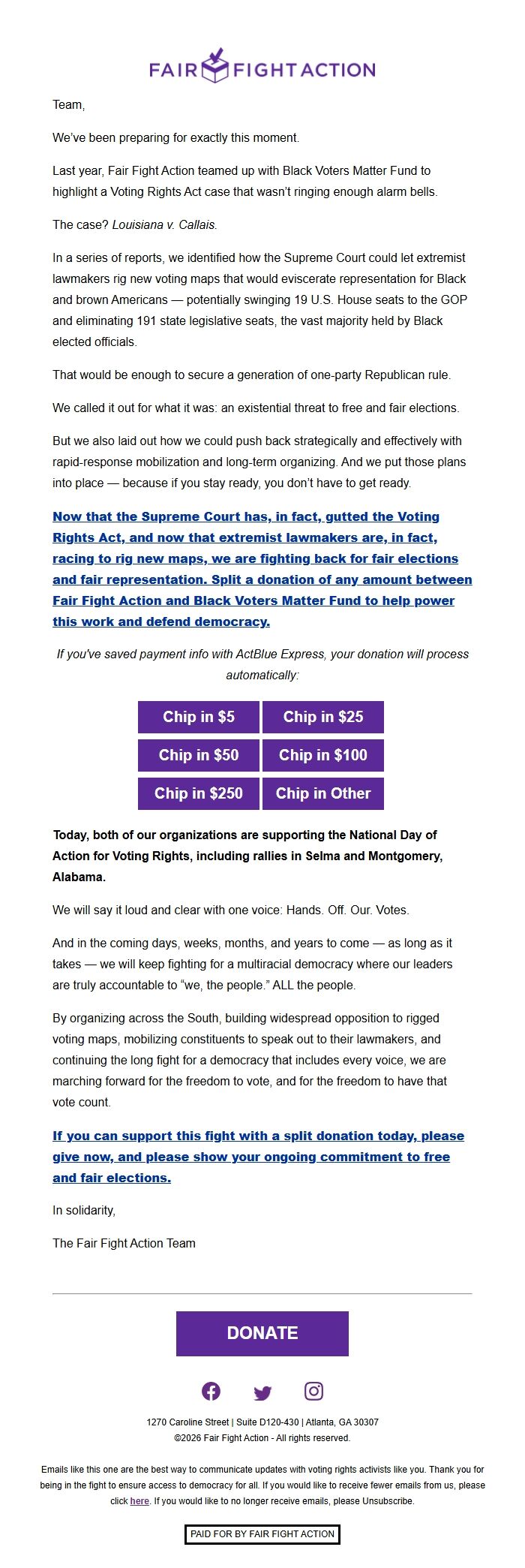 FAIR FIGHT ACTION

Team,

We've been preparing for exactly this moment.

Last year, Fair Fight Action teamed up with Black Voters Matter Fund to highlight a Voting Rights Act case that wasn't ringing enough alarm bells.

The case? Louisiana v. Callais.

In a series of reports, we identified how the Supreme Court could let extremist lawmakers rig new voting maps that would eviscerate representation for Black and brown Americans — potentially swinging 19 U.S. House seats to the GOP and eliminating 191 state legislative seats, the vast majority held by Black elected officials.

That would be enough to secure a generation of one-party Republican rule.

We called it out for what it was: an existential threat to free and fair elections.

But we also laid out how we could push back strategically and effectively with rapid-response mobilization and long-term organizing. And we put those plans into place — because if you stay ready, you don't have to get ready.

Now that the Supreme Court has, in fact, gutted the Voting Rights Act, and now that extremist lawmakers are, in fact, racing to rig new maps, we are fighting back for fair elections and fair representation. Split a donation of any amount between Fair Fight Action and Black Voters Matter Fund to help power this work and defend democracy.

If you've saved payment info with ActBlue Express, your donation will process automatically:

Chip in $5
Chip in $25
Chip in $50
Chip in $100
Chip in $250
Chip in Other

Today, both of our organizations are supporting the National Day of Action for Voting Rights, including rallies in Selma and Montgomery, Alabama.

We will say it loud and clear with one voice: Hands. Off. Our. Votes.

And in the coming days, weeks, months, and years to come — as long as it takes — we will keep fighting for a multiracial democracy where our leaders are truly accountable to "we, the people." ALL the people.

By organizing across the South, building widespread opposition to rigged voting maps, mobilizing constituents to speak out to their lawmakers, and continuing the long fight for a democracy that includes every voice, we are marching forward for the freedom to vote, and for the freedom to have that vote count.

If you can support this fight with a split donation today, please give now, and please show your ongoing commitment to free and fair elections.

In solidarity,

The Fair Fight Action Team

DONATE

1270 Caroline Street | Suite D120-430 | Atlanta, GA 30307
©2026 Fair Fight Action - All rights reserved.

Emails like this one are the best way to communicate updates with voting rights activists like you. Thank you for being in the fight to ensure access to democracy for all. If you would like to receive fewer emails from us, please click here. If you would like to no longer receive emails, please Unsubscribe.

PAID FOR BY FAIR FIGHT ACTION